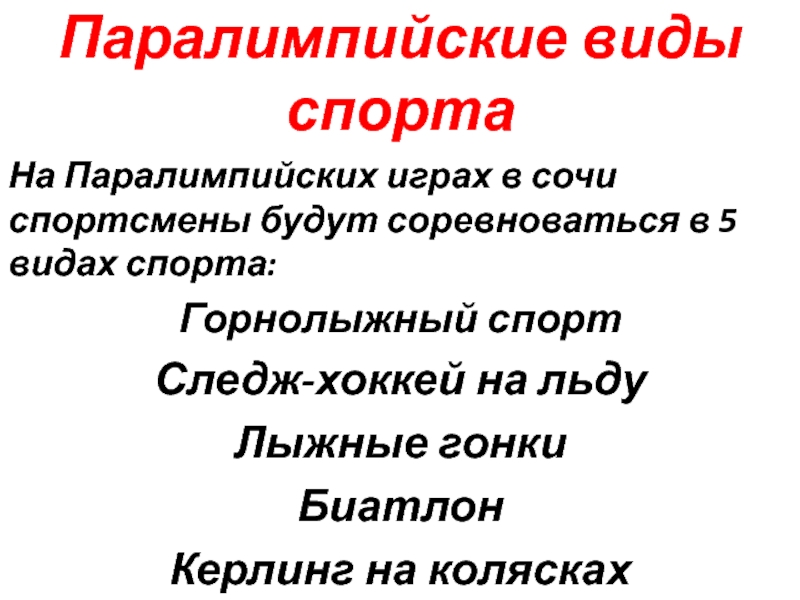 Паралимпийские виды спорта

На Паралимпийских играх в сочи спортсмены будут соревноваться в 5 видах спорта:

Горнолыжный спорт

Следж-хоккей на льду

Лыжные гонки

Биатлон

Керлинг на колясках